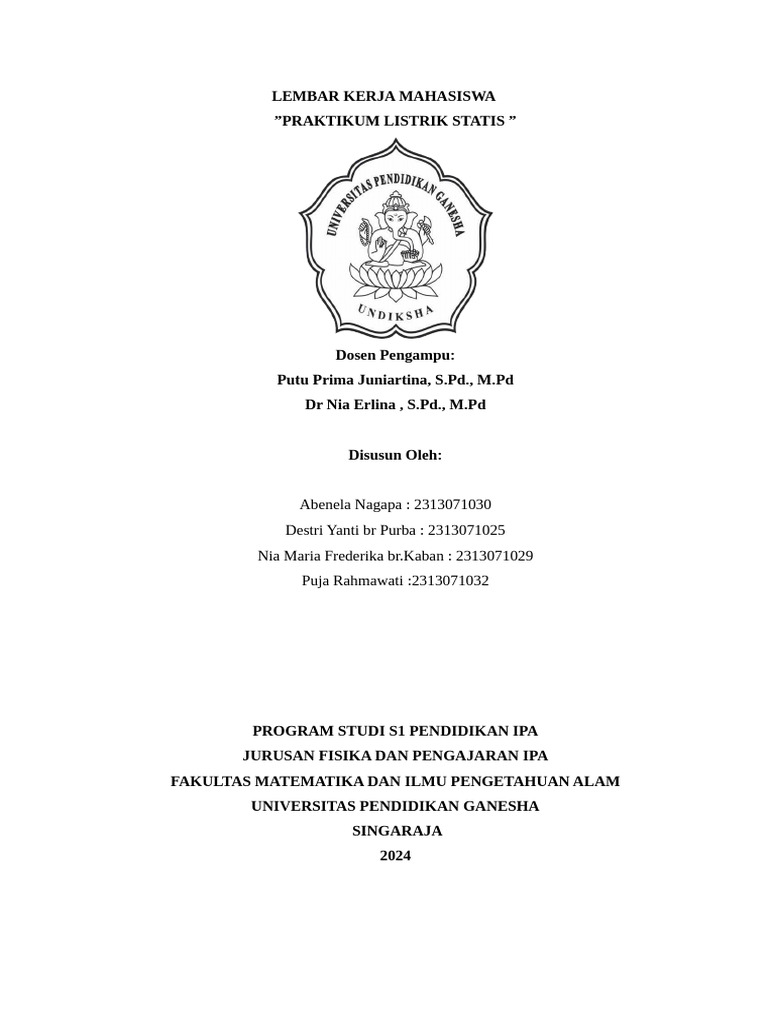 LEMBAR KERJA MAHASISWA
”PRAKTIKUM LISTRIK STATIS ”

UNIVERSITAS PENDIDIKAN GANESHA
UNDIKSHA

Dosen Pengampu:
Putu Prima Juniartina, S.Pd., M.Pd
Dr Nia Erlina , S.Pd., M.Pd

Disusun Oleh:

Abenela Nagapa : 2313071030
Destri Yanti br Purba : 2313071025
Nia Maria Frederika br.Kaban : 2313071029
Puja Rahmawati :2313071032

PROGRAM STUDI S1 PENDIDIKAN IPA
JURUSAN FISIKA DAN PENGAJARAN IPA
FAKULTAS MATEMATIKA DAN ILMU PENGETAHUAN ALAM
UNIVERSITAS PENDIDIKAN GANESHA
SINGARAJA
2024